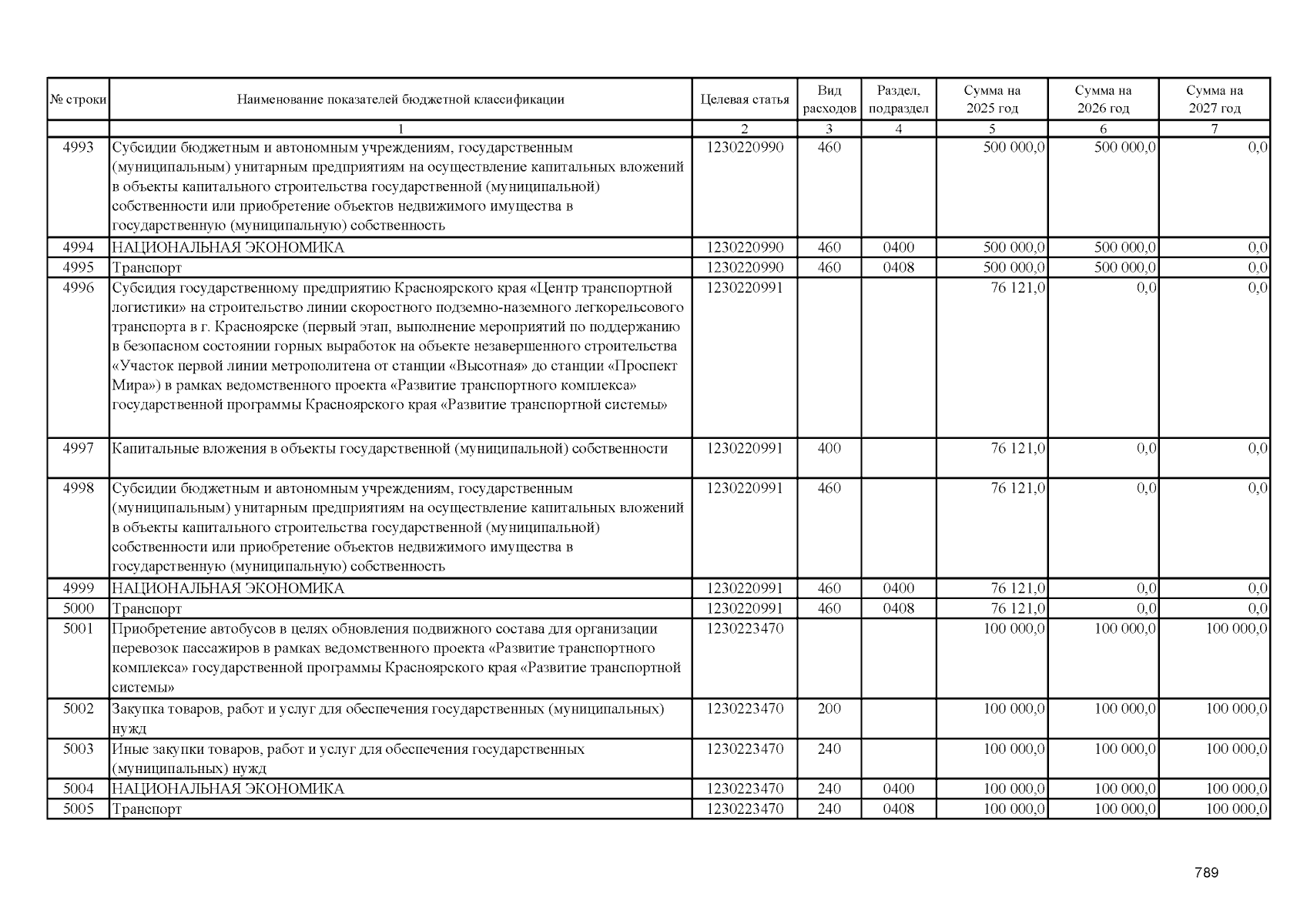 | № строки | Наименование показателей бюджетной классификации | Целевая статья | Вид расходов | Раздел, подраздел | Сумма на 2025 год | Сумма на 2026 год | Сумма на 2027 год |
|---|---|---|---|---|---|---|---|
| | 1 | 2 | 3 | 4 | 5 | 6 | 7 |
| 4993 | Субсидии бюджетным и автономным учреждениям, государственным (муниципальным) унитарным предприятиям на осуществление капитальных вложений в объекты капитального строительства государственной (муниципальной) собственности или приобретение объектов недвижимого имущества в государственную (муниципальную) собственность | 1230220990 | 460 | | 500 000,0 | 500 000,0 | 0,0 |
| 4994 | НАЦИОНАЛЬНАЯ ЭКОНОМИКА | 1230220990 | 460 | 0400 | 500 000,0 | 500 000,0 | 0,0 |
| 4995 | Транспорт | 1230220990 | 460 | 0408 | 500 000,0 | 500 000,0 | 0,0 |
| 4996 | Субсидия государственному предприятию Красноярского края «Центр транспортной логистики» на строительство линии скоростного подземно-наземного легкорельсового транспорта в г. Красноярске (первый этап, выполнение мероприятий по поддержанию в безопасном состоянии горных выработок на объекте незавершенного строительства «Участок первой линии метрополитена от станции «Высотная» до станции «Проспект Мира») в рамках ведомственного проекта «Развитие транспортного комплекса» государственной программы Красноярского края «Развитие транспортной системы» | 1230220991 | | | 76 121,0 | 0,0 | 0,0 |
| 4997 | Капитальные вложения в объекты государственной (муниципальной) собственности | 1230220991 | 400 | | 76 121,0 | 0,0 | 0,0 |
| 4998 | Субсидии бюджетным и автономным учреждениям, государственным (муниципальным) унитарным предприятиям на осуществление капитальных вложений в объекты капитального строительства государственной (муниципальной) собственности или приобретение объектов недвижимого имущества в государственную (муниципальную) собственность | 1230220991 | 460 | | 76 121,0 | 0,0 | 0,0 |
| 4999 | НАЦИОНАЛЬНАЯ ЭКОНОМИКА | 1230220991 | 460 | 0400 | 76 121,0 | 0,0 | 0,0 |
| 5000 | Транспорт | 1230220991 | 460 | 0408 | 76 121,0 | 0,0 | 0,0 |
| 5001 | Приобретение автобусов в целях обновления подвижного состава для организации перевозок пассажиров в рамках ведомственного проекта «Развитие транспортного комплекса» государственной программы Красноярского края «Развитие транспортной системы» | 1230223470 | | | 100 000,0 | 100 000,0 | 100 000,0 |
| 5002 | Закупка товаров, работ и услуг для обеспечения государственных (муниципальных) нужд | 1230223470 | 200 | | 100 000,0 | 100 000,0 | 100 000,0 |
| 5003 | Иные закупки товаров, работ и услуг для обеспечения государственных (муниципальных) нужд | 1230223470 | 240 | | 100 000,0 | 100 000,0 | 100 000,0 |
| 5004 | НАЦИОНАЛЬНАЯ ЭКОНОМИКА | 1230223470 | 240 | 0400 | 100 000,0 | 100 000,0 | 100 000,0 |
| 5005 | Транспорт | 1230223470 | 240 | 0408 | 100 000,0 | 100 000,0 | 100 000,0 |

789